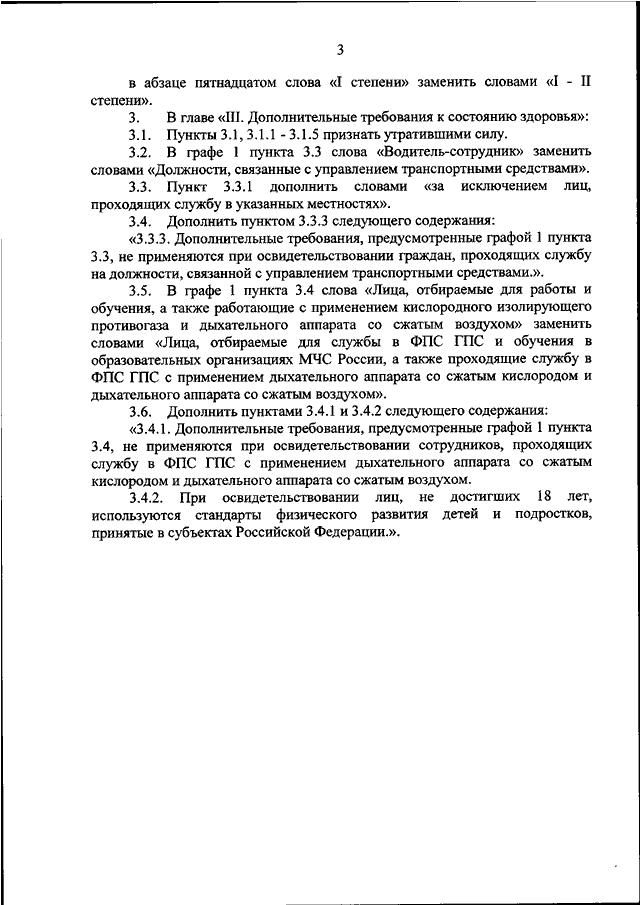 3

в абзаце пятнадцатом слова «I степени» заменить словами «I - II степени».

3. В главе «III. Дополнительные требования к состоянию здоровья»:

3.1. Пункты 3.1, 3.1.1 - 3.1.5 признать утратившими силу.

3.2. В графе 1 пункта 3.3 слова «Водитель-сотрудник» заменить словами «Должности, связанные с управлением транспортными средствами».

3.3. Пункт 3.3.1 дополнить словами «за исключением лиц, проходящих службу в указанных местностях».

3.4. Дополнить пунктом 3.3.3 следующего содержания:

«3.3.3. Дополнительные требования, предусмотренные графой 1 пункта 3.3, не применяются при освидетельствовании граждан, проходящих службу на должности, связанной с управлением транспортными средствами.».

3.5. В графе 1 пункта 3.4 слова «Лица, отбираемые для работы и обучения, а также работающие с применением кислородного изолирующего противогаза и дыхательного аппарата со сжатым воздухом» заменить словами «Лица, отбираемые для службы в ФПС ГПС и обучения в образовательных организациях МЧС России, а также проходящие службу в ФПС ГПС с применением дыхательного аппарата со сжатым кислородом и дыхательного аппарата со сжатым воздухом».

3.6. Дополнить пунктами 3.4.1 и 3.4.2 следующего содержания:

«3.4.1. Дополнительные требования, предусмотренные графой 1 пункта 3.4, не применяются при освидетельствовании сотрудников, проходящих службу в ФПС ГПС с применением дыхательного аппарата со сжатым кислородом и дыхательного аппарата со сжатым воздухом.

3.4.2. При освидетельствовании лиц, не достигших 18 лет, используются стандарты физического развития детей и подростков, принятые в субъектах Российской Федерации.».